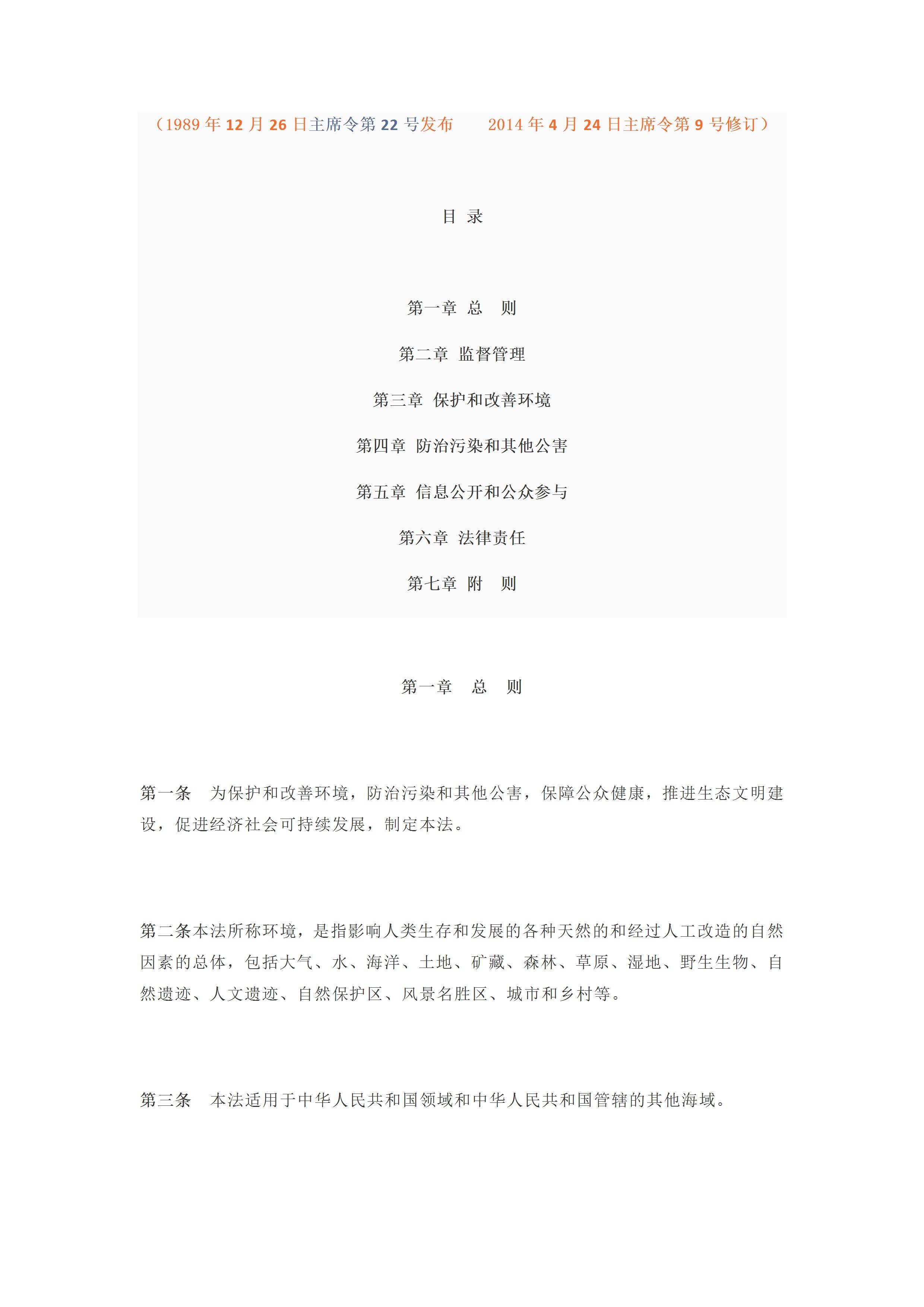 （1989 年 12 月 26 日主席令第 22 号发布　　2014 年 4 月 24 日主席令第 9 号修订）

目 录

第一章 总　则

第二章 监督管理

第三章 保护和改善环境

第四章 防治污染和其他公害

第五章 信息公开和公众参与

第六章 法律责任

第七章 附　则

第一章　总　则

第一条　为保护和改善环境，防治污染和其他公害，保障公众健康，推进生态文明建设，促进经济社会可持续发展，制定本法。

第二条本法所称环境，是指影响人类生存和发展的各种天然的和经过人工改造的自然因素的总体，包括大气、水、海洋、土地、矿藏、森林、草原、湿地、野生生物、自然遗迹、人文遗迹、自然保护区、风景名胜区、城市和乡村等。

第三条　本法适用于中华人民共和国领域和中华人民共和国管辖的其他海域。